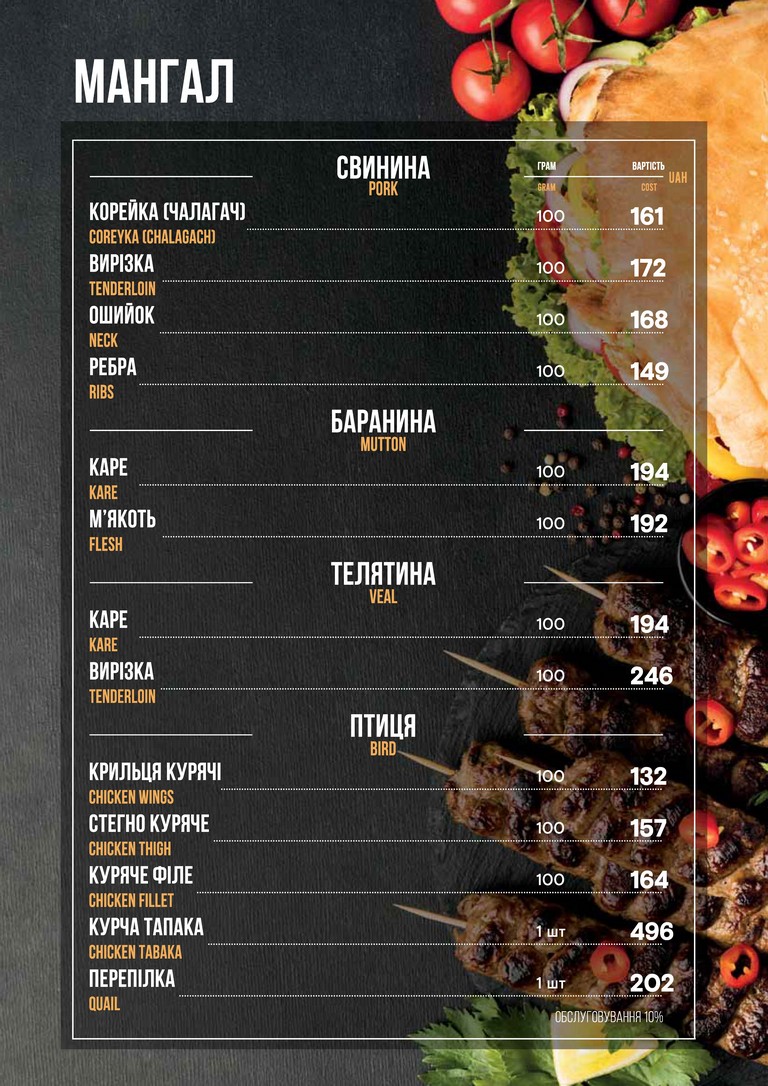 МАНГАЛ

СВИНИНА
PORK

ГРАМ
GRAM

ВАРТІСТЬ
COST

UAH

КОРЕЙКА (ЧАЛАГАЧ)
COREYKA (CHALAGACH)
100 161

ВИРІЗКА
TENDERLOIN
100 172

ОШИЙОК
NECK
100 168

РЕБРА
RIBS
100 149

БАРАНИНА
MUTTON

КАРЕ
KARE
100 194

М'ЯКОТЬ
FLESH
100 192

ТЕЛЯТИНА
VEAL

КАРЕ
KARE
100 194

ВИРІЗКА
TENDERLOIN
100 246

ПТИЦЯ
BIRD

КРИЛЬЦЯ КУРЯЧІ
CHICKEN WINGS
100 132

СТЕГНО КУРЯЧЕ
CHICKEN THIGH
100 157

КУРЯЧЕ ФІЛЕ
CHICKEN FILLET
100 164

КУРЧА ТАПАКА
CHICKEN TABAKA
1 шт 496

ПЕРЕПІЛКА
QUAIL
1 шт 202

ОБСЛУГОВУВАННЯ 10%